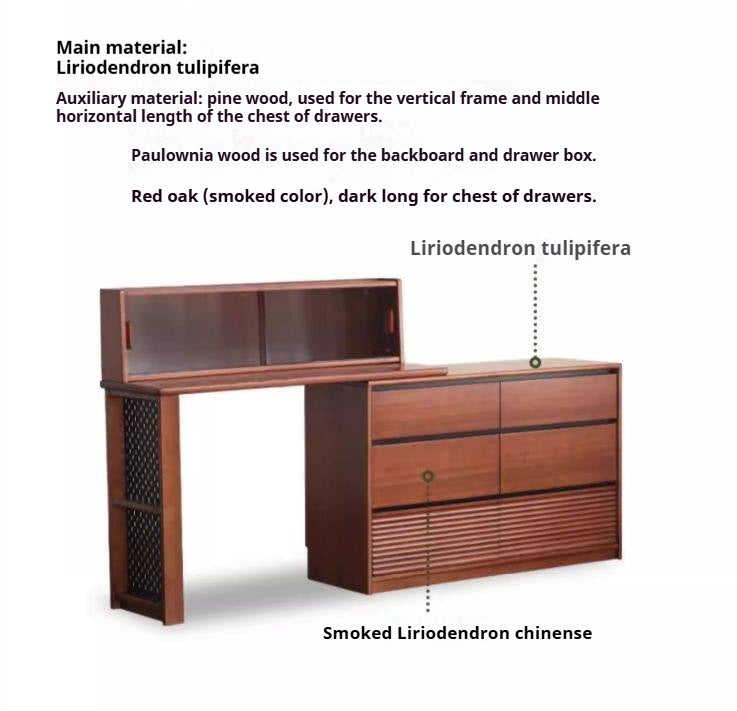 Main material:
Liriodendron tulipifera

Auxiliary material: pine wood, used for the vertical frame and middle horizontal length of the chest of drawers.

Paulownia wood is used for the backboard and drawer box.

Red oak (smoked color), dark long for chest of drawers.

Liriodendron tulipifera

Smoked Liriodendron chinense